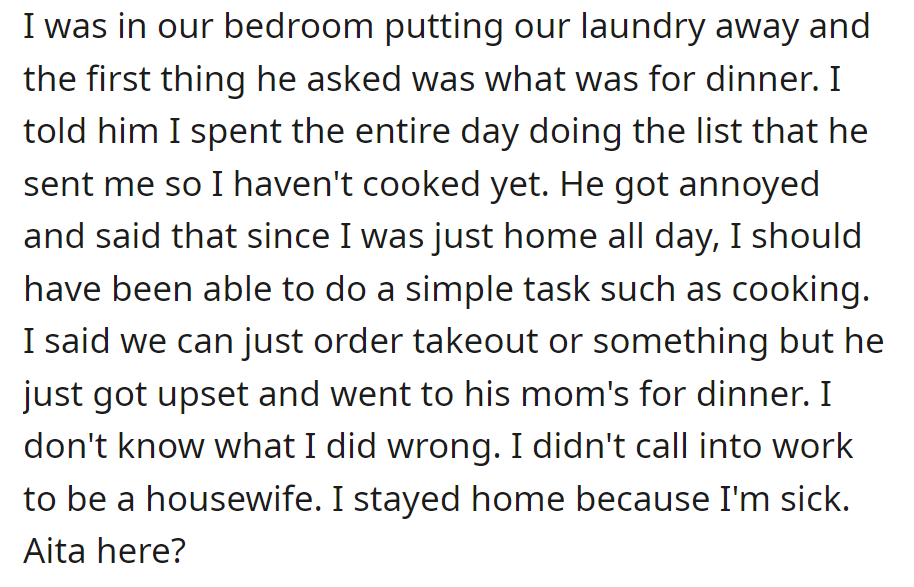 I was in our bedroom putting our laundry away and the first thing he asked was what was for dinner. I told him I spent the entire day doing the list that he sent me so I haven't cooked yet. He got annoyed and said that since I was just home all day, I should have been able to do a simple task such as cooking. I said we can just order takeout or something but he just got upset and went to his mom's for dinner. I don't know what I did wrong. I didn't call into work to be a housewife. I stayed home because I'm sick. Aita here?